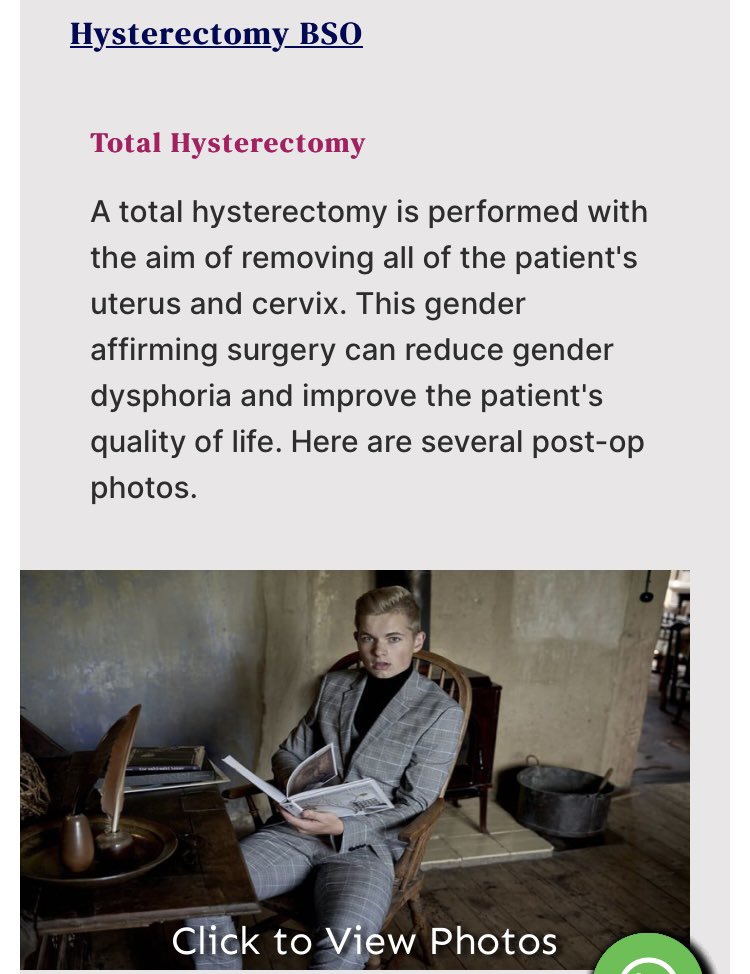 Hysterectomy BSO

Total Hysterectomy

A total hysterectomy is performed with the aim of removing all of the patient's uterus and cervix. This gender affirming surgery can reduce gender dysphoria and improve the patient's quality of life. Here are several post-op photos.

Click to View Photos